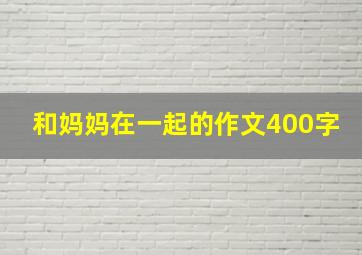 和妈妈在一起的作文400字